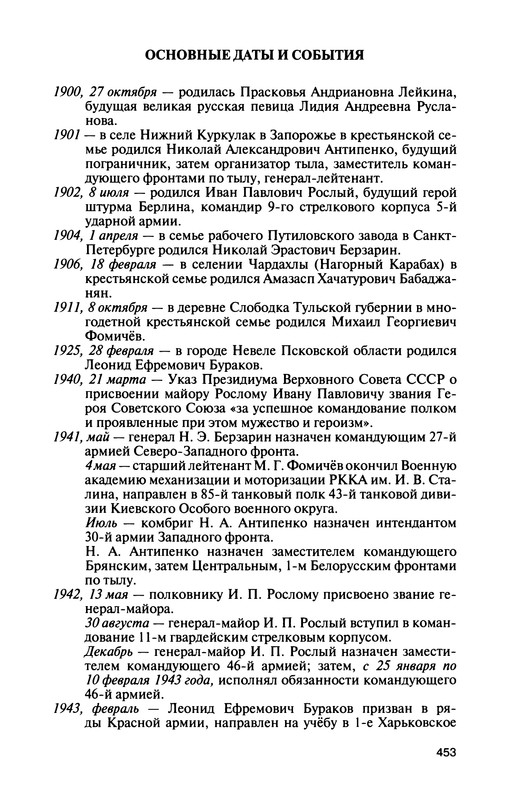 ОСНОВНЫЕ ДАТЫ И СОБЫТИЯ

1900, 27 октября — родилась Прасковья Андриановна Лейкина, будущая великая русская певица Лидия Андреевна Русланова.

1901 — в селе Нижний Куркулак в Запорожье в крестьянской семье родился Николай Александрович Антипенко, будущий пограничник, затем организатор тыла, заместитель командующего фронтами по тылу, генерал-лейтенант.

1902, 8 июля — родился Иван Павлович Рослый, будущий герой штурма Берлина, командир 9-го стрелкового корпуса 5-й ударной армии.

1904, 1 апреля — в семье рабочего Путиловского завода в Санкт-Петербурге родился Николай Эрастович Берзарин.

1906, 18 февраля — в селении Чардахлы (Нагорный Карабах) в крестьянской семье родился Амазасп Хачатурович Бабаджанян.

1911, 8 октября — в деревне Слободка Тульской губернии в многодетной крестьянской семье родился Михаил Георгиевич Фомичёв.

1925, 28 февраля — в городе Невеле Псковской области родился Леонид Ефремович Бураков.

1940, 21 марта — Указ Президиума Верховного Совета СССР о присвоении майору Рослому Ивану Павловичу звания Героя Советского Союза «за успешное командование полком и проявленные при этом мужество и героизм».

1941, май — генерал Н. Э. Берзарин назначен командующим 27-й армией Северо-Западного фронта.

4 мая — старший лейтенант М. Г. Фомичёв окончил Военную академию механизации и моторизации РККА им. И. В. Сталина, направлен в 85-й танковый полк 43-й танковой дивизии Киевского Особого военного округа.

Июль — комбриг Н. А. Антипенко назначен интендантом 30-й армии Западного фронта.

Н. А. Антипенко назначен заместителем командующего Брянским, затем Центральным, 1-м Белорусским фронтами по тылу.

1942, 13 мая — полковнику И. П. Рослому присвоено звание генерал-майора.

30 августа — генерал-майор И. П. Рослый вступил в командование 11-м гвардейским стрелковым корпусом.

Декабрь — генерал-майор И. П. Рослый назначен заместителем командующего 46-й армией; затем, с 25 января по 10 февраля 1943 года, исполнял обязанности командующего 46-й армией.

1943, февраль — Леонид Ефремович Бураков призван в ряды Красной армии, направлен на учёбу в 1-е Харьковское

453